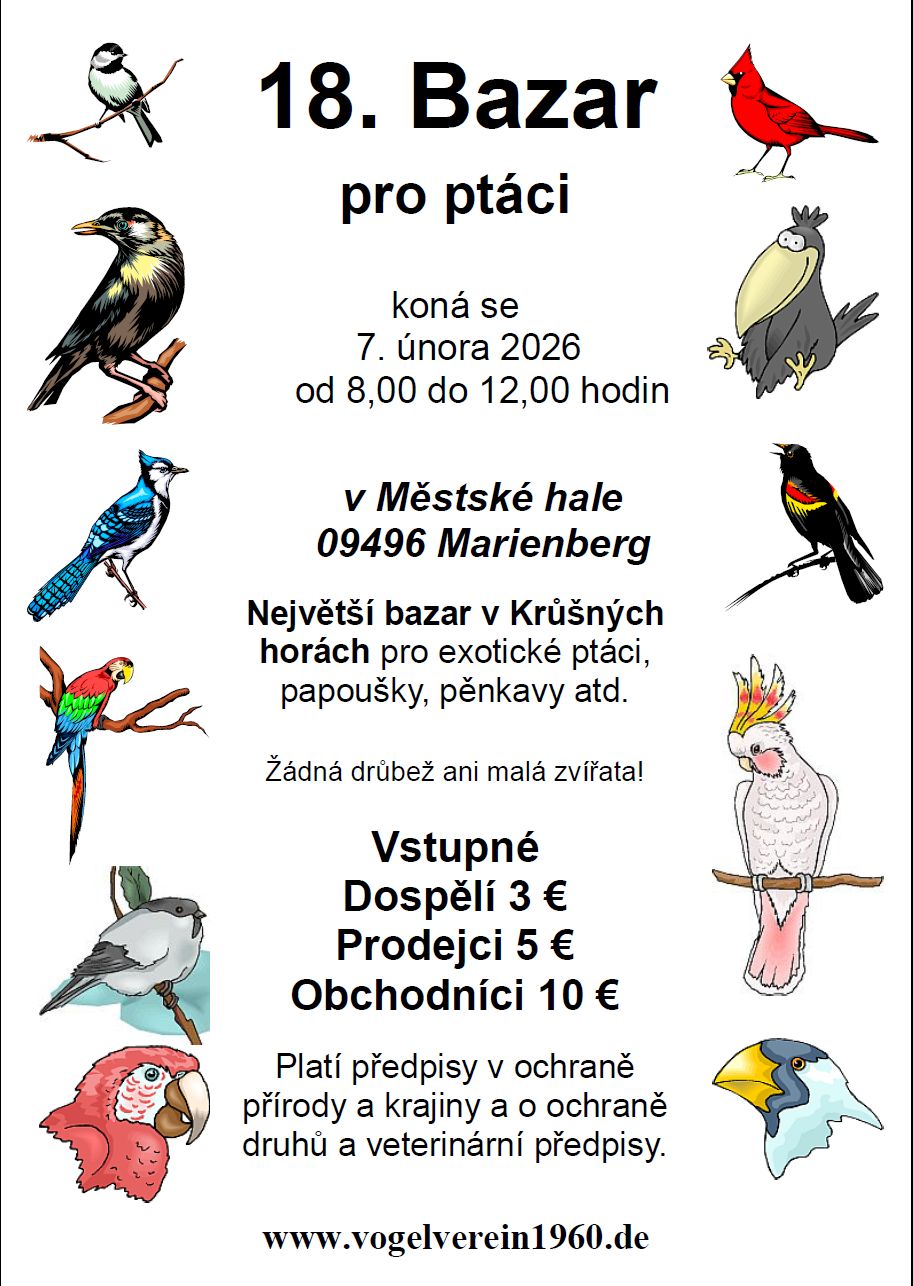 18. Bazar

pro ptáci

koná se
7. února 2026
od 8,00 do 12,00 hodin

v Městské hale
09496 Marienberg

Největší bazar v Krůšných horách pro exotické ptáci, papoušky, pěnkavy atd.

Žádná drůbež ani malá zvířata!

Vstupné
Dospělí 3 €
Prodejci 5 €
Obchodníci 10 €

Platí předpisy v ochraně přírody a krajiny a o ochraně druhů a veterinární předpisy.

www.vogelverein1960.de